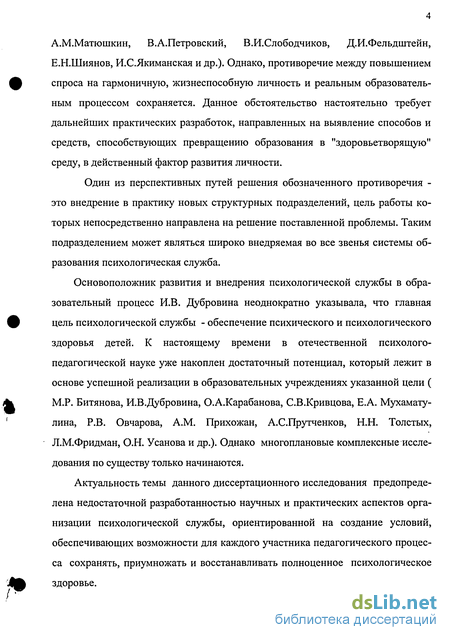 4

А.М.Матюшкин, В.А.Петровский, В.И.Слободчиков, Д.И.Фельдштейн, Е.Н.Шиянов, И.С.Якиманская и др.). Однако, противоречие между повышением спроса на гармоничную, жизнеспособную личность и реальным образовательным процессом сохраняется. Данное обстоятельство настоятельно требует дальнейших практических разработок, направленных на выявление способов и средств, способствующих превращению образования в "здоровьетворящую" среду, в действенный фактор развития личности.

Один из перспективных путей решения обозначенного противоречия - это внедрение в практику новых структурных подразделений, цель работы которых непосредственно направлена на решение поставленной проблемы. Таким подразделением может являться широко внедряемая во все звенья системы образования психологическая служба.

Основоположник развития и внедрения психологической службы в образовательный процесс И.В. Дубровина неоднократно указывала, что главная цель психологической службы - обеспечение психического и психологического здоровья детей. К настоящему времени в отечественной психолого-педагогической науке уже накоплен достаточный потенциал, который лежит в основе успешной реализации в образовательных учреждениях указанной цели ( М.Р. Битянова, И.В.Дубровина, О.А.Карабанова, С.В.Кривцова, Е.А. Мухаматулина, Р.В. Овчарова, А.М. Прихожан, А.С.Прутченков, Н.Н. Толстых, Л.М.Фридман, О.Н. Усанова и др.). Однако многоплановые комплексные исследования по существу только начинаются.

Актуальность темы данного диссертационного исследования предопределена недостаточной разработанностью научных и практических аспектов организации психологической службы, ориентированной на создание условий, обеспечивающих возможности для каждого участника педагогического процесса сохранять, приумножать и восстанавливать полноценное психологическое здоровье.

dsLib.net
библиотека диссертаций